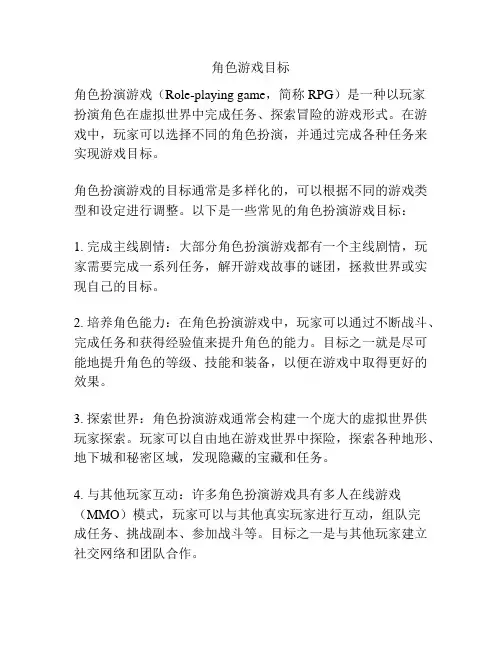 角色游戏目标

角色扮演游戏（Role-playing game，简称 RPG）是一种以玩家扮演角色在虚拟世界中完成任务、探索冒险的游戏形式。在游戏中，玩家可以选择不同的角色扮演，并通过完成各种任务来实现游戏目标。

角色扮演游戏的目标通常是多样化的，可以根据不同的游戏类型和设定进行调整。以下是一些常见的角色扮演游戏目标：

1. 完成主线剧情：大部分角色扮演游戏都有一个主线剧情，玩家需要完成一系列任务，解开游戏故事的谜团，拯救世界或实现自己的目标。

2. 培养角色能力：在角色扮演游戏中，玩家可以通过不断战斗、完成任务和获得经验值来提升角色的能力。目标之一就是尽可能地提升角色的等级、技能和装备，以便在游戏中取得更好的效果。

3. 探索世界：角色扮演游戏通常会构建一个庞大的虚拟世界供玩家探索。玩家可以自由地在游戏世界中探险，探索各种地形、地下城和秘密区域，发现隐藏的宝藏和任务。

4. 与其他玩家互动：许多角色扮演游戏具有多人在线游戏（MMO）模式，玩家可以与其他真实玩家进行互动，组队完成任务、挑战副本、参加战斗等。目标之一是与其他玩家建立社交网络和团队合作。